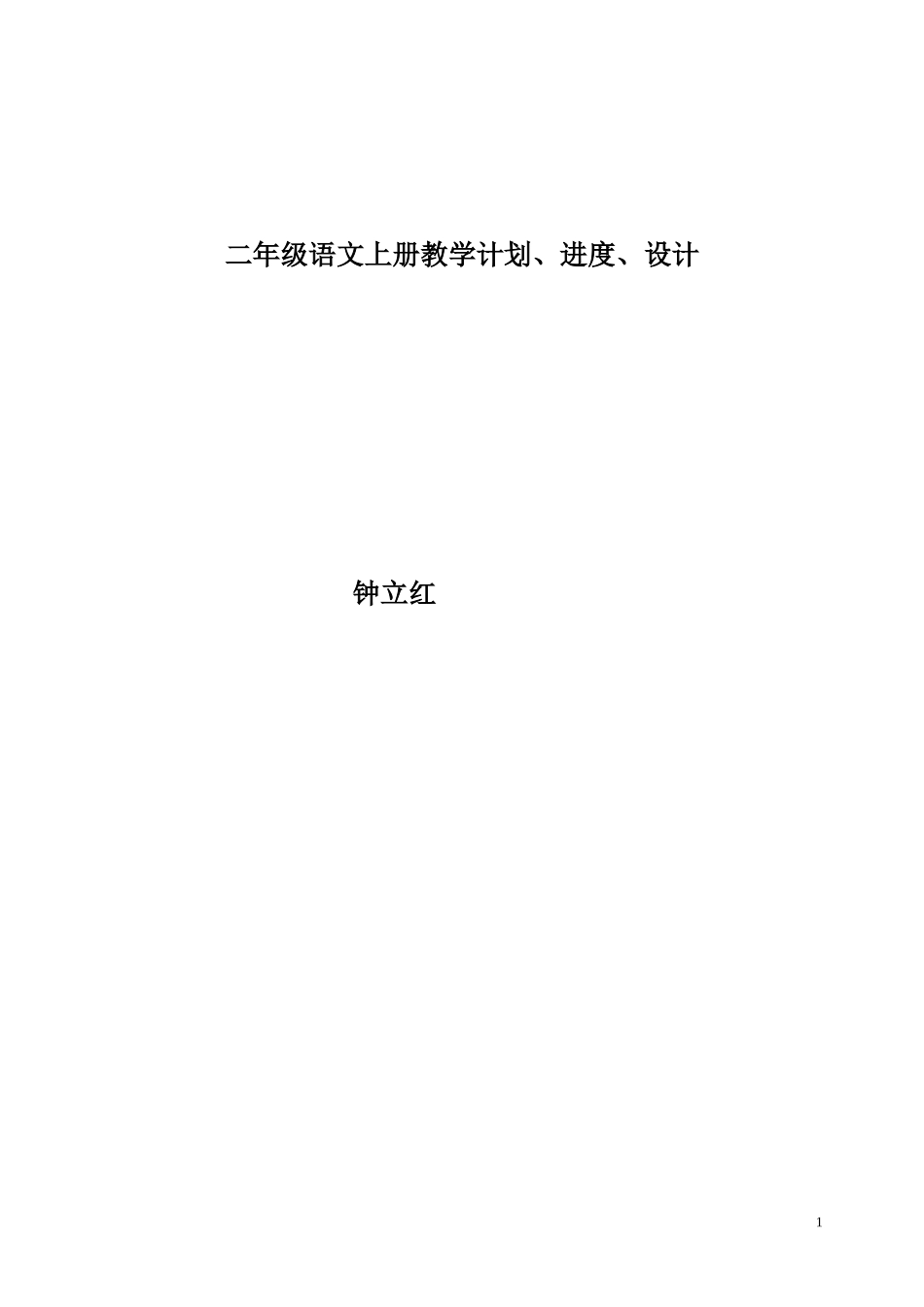 二年级语文上册教学计划、进度、设计

钟立红

1